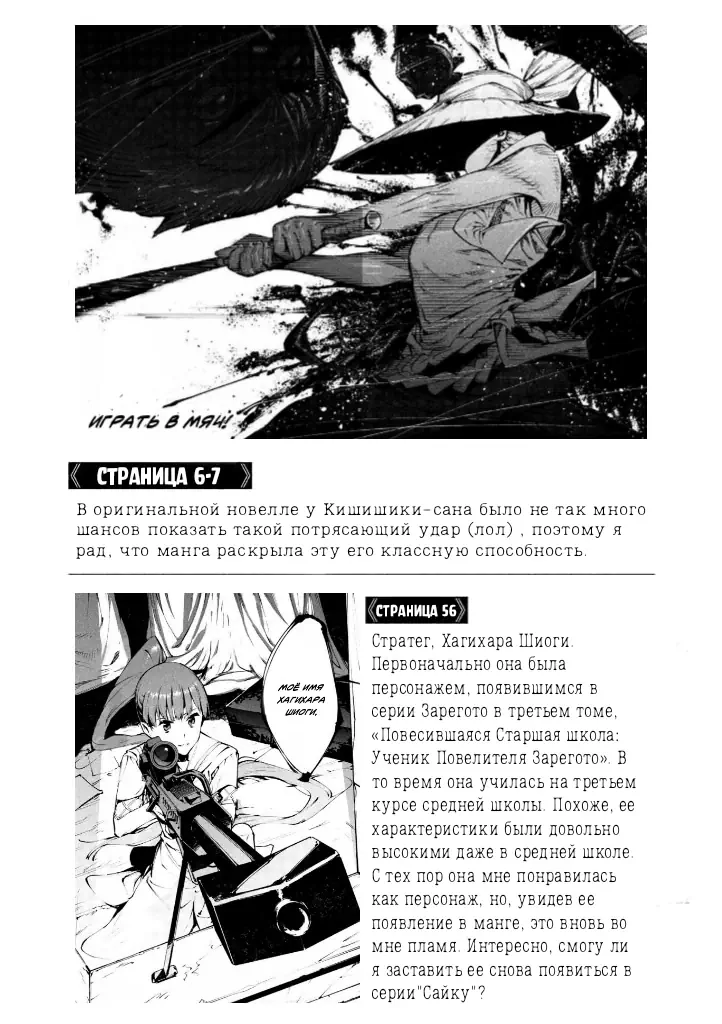 ИГРАТЬ В МЯЧ!

《 СТРАНИЦА 6-7 》

В оригинальной новелле у Кишишики-сана было не так много шансов показать такой потрясающий удар (лол) , поэтому я рад, что манга раскрыла эту его классную способность.

МОЁ ИМЯ ХАГИХАРА ШИОГИ.

《СТРАНИЦА 56》

Стратег, Хагихара Шиоги. Первоначально она была персонажем, появившимся в серии Зарегото в третьем томе, «Повесившаяся Старшая школа: Ученик Повелителя Зарегото». В то время она училась на третьем курсе средней школы. Похоже, ее характеристики были довольно высокими даже в средней школе. С тех пор она мне понравилась как персонаж, но, увидев ее появление в манге, это вновь во мне пламя. Интересно, смогу ли я заставить ее снова появиться в серии"Сайку"?